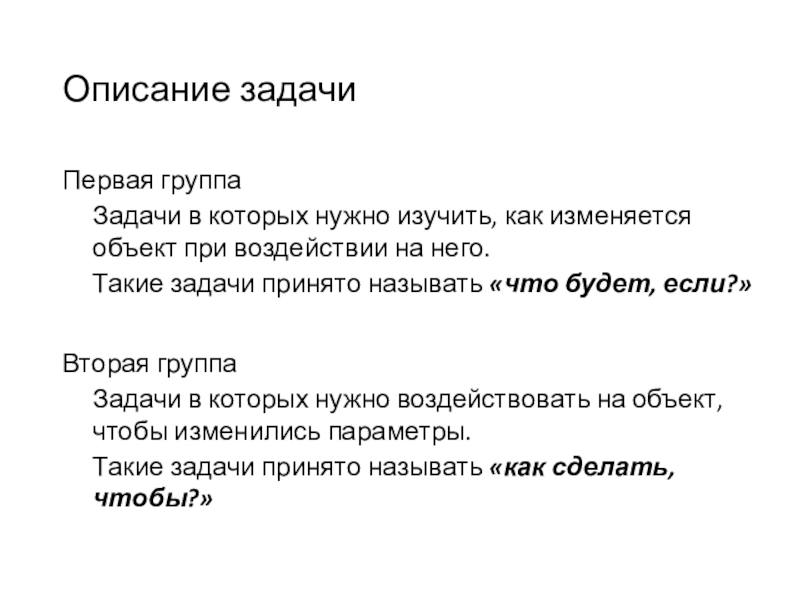 Описание задачи

Первая группа

Задачи в которых нужно изучить, как изменяется объект при воздействии на него.

Такие задачи принято называть «что будет, если?»

Вторая группа

Задачи в которых нужно воздействовать на объект, чтобы изменились параметры.

Такие задачи принято называть «как сделать, чтобы?»